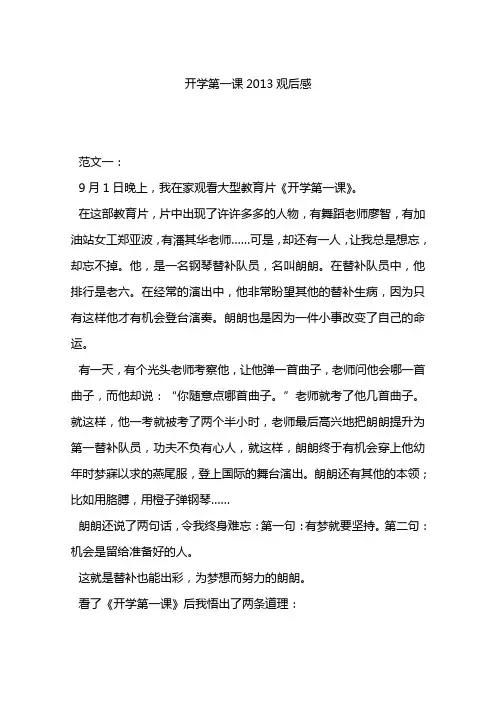 开学第一课 2013 观后感

范文一：

9 月 1 日晚上，我在家观看大型教育片《开学第一课》。

在这部教育片，片中出现了许许多多的人物，有舞蹈老师廖智，有加油站女工郑亚波，有潘其华老师……可是，却还有一人，让我总是想忘，却忘不掉。他，是一名钢琴替补队员，名叫朗朗。在替补队员中，他排行是老六。在经常的演出中，他非常盼望其他的替补生病，因为只有这样他才有机会登台演奏。朗朗也是因为一件小事改变了自己的命运。

有一天，有个光头老师考察他，让他弹一首曲子，老师问他会哪一首曲子，而他却说：“你随意点哪首曲子。”老师就考了他几首曲子。就这样，他一考就被考了两个半小时，老师最后高兴地把朗朗提升为第一替补队员，功夫不负有心人，就这样，朗朗终于有机会穿上他幼年时梦寐以求的燕尾服，登上国际的舞台演出。朗朗还有其他的本领；比如用胳膊，用橙子弹钢琴……

朗朗还说了两句话，令我终身难忘：第一句：有梦就要坚持。第二句：机会是留给准备好的人。

这就是替补也能出彩，为梦想而努力的朗朗。

看了《开学第一课》后我悟出了两条道理：